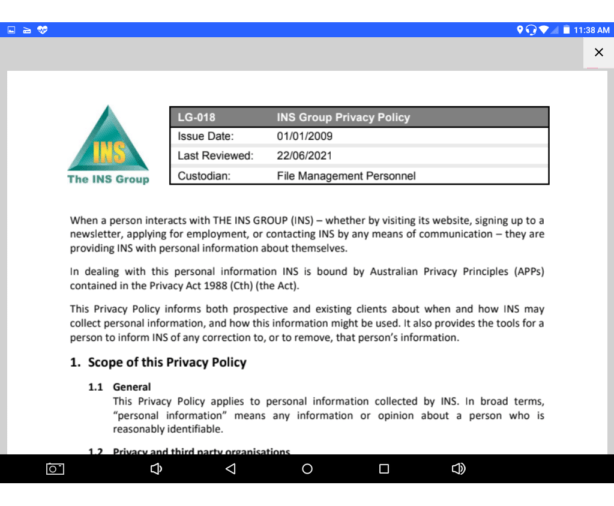 11:38 AM

×

INS
The INS Group

| LG-018 | INS Group Privacy Policy |
|---|---|
| Issue Date: | 01/01/2009 |
| Last Reviewed: | 22/06/2021 |
| Custodian: | File Management Personnel |

When a person interacts with THE INS GROUP (INS) – whether by visiting its website, signing up to a newsletter, applying for employment, or contacting INS by any means of communication – they are providing INS with personal information about themselves.

In dealing with this personal information INS is bound by Australian Privacy Principles (APPs) contained in the Privacy Act 1988 (Cth) (the Act).

This Privacy Policy informs both prospective and existing clients about when and how INS may collect personal information, and how this information might be used. It also provides the tools for a person to inform INS of any correction to, or to remove, that person's information.

1. Scope of this Privacy Policy

1.1 General
This Privacy Policy applies to personal information collected by INS. In broad terms, "personal information" means any information or opinion about a person who is reasonably identifiable.

1.2 Privacy and third party organisations